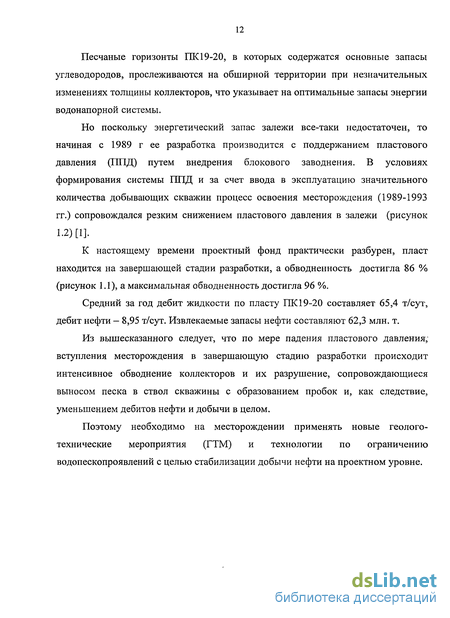 12

Песчаные горизонты ПК19-20, в которых содержатся основные запасы углеводородов, прослеживаются на обширной территории при незначительных изменениях толщины коллекторов, что указывает на оптимальные запасы энергии водонапорной системы.

Но поскольку энергетический запас залежи все-таки недостаточен, то начиная с 1989 г ее разработка производится с поддержанием пластового давления (ППД) путем внедрения блокового заводнения. В условиях формирования системы ППД и за счет ввода в эксплуатацию значительного количества добывающих скважин процесс освоения месторождения (1989-1993 гг.) сопровождался резким снижением пластового давления в залежи (рисунок 1.2) [1].

К настоящему времени проектный фонд практически разбурен, пласт находится на завершающей стадии разработки, а обводненность достигла 86 % (рисунок 1.1), а максимальная обводненность достигла 96 %.

Средний за год дебит жидкости по пласту ПК19-20 составляет 65,4 т/сут, дебит нефти – 8,95 т/сут. Извлекаемые запасы нефти составляют 62,3 млн. т.

Из вышесказанного следует, что по мере падения пластового давления, вступления месторождения в завершающую стадию разработки происходит интенсивное обводнение коллекторов и их разрушение, сопровождающиеся выносом песка в ствол скважины с образованием пробок и, как следствие, уменьшением дебитов нефти и добычи в целом.

Поэтому необходимо на месторождении применять новые геолого-технические мероприятия (ГТМ) и технологии по ограничению водопескопроявлений с целью стабилизации добычи нефти на проектном уровне.

dsLib.net
библиотека диссертаций